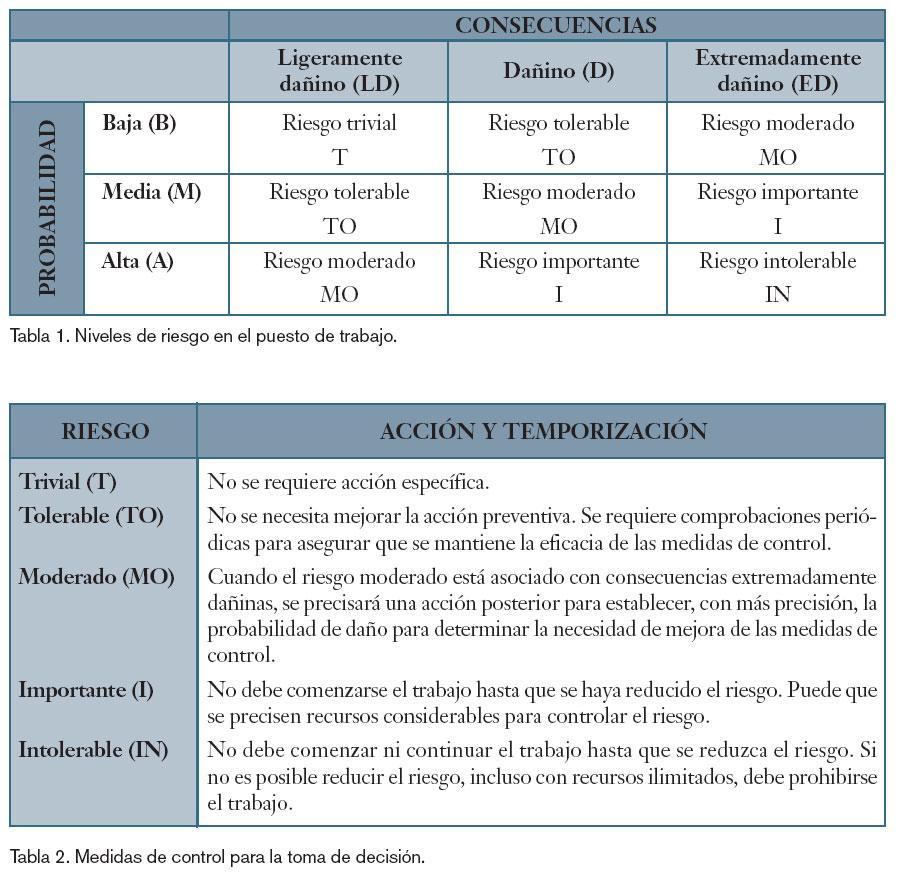 |  |  | CONSECUENCIAS |  |  |
|---|---|---|---|---|
|  |  | Ligeramente dañino (LD) | Dañino (D) | Extremadamente dañino (ED) |
| PROBABILIDAD | Baja (B) | Riesgo trivial T | Riesgo tolerable TO | Riesgo moderado MO |
|  | Media (M) | Riesgo tolerable TO | Riesgo moderado MO | Riesgo importante I |
|  | Alta (A) | Riesgo moderado MO | Riesgo importante I | Riesgo intolerable IN |

Tabla 1. Niveles de riesgo en el puesto de trabajo.

| RIESGO | ACCIÓN Y TEMPORIZACIÓN |
|---|---|
| Trivial (T) | No se requiere acción específica. |
| Tolerable (TO) | No se necesita mejorar la acción preventiva. Se requiere comprobaciones periódicas para asegurar que se mantiene la eficacia de las medidas de control. |
| Moderado (MO) | Cuando el riesgo moderado está asociado con consecuencias extremadamente dañinas, se precisará una acción posterior para establecer, con más precisión, la probabilidad de daño para determinar la necesidad de mejora de las medidas de control. |
| Importante (I) | No debe comenzarse el trabajo hasta que se haya reducido el riesgo. Puede que se precisen recursos considerables para controlar el riesgo. |
| Intolerable (IN) | No debe comenzar ni continuar el trabajo hasta que se reduzca el riesgo. Si no es posible reducir el riesgo, incluso con recursos ilimitados, debe prohibirse el trabajo. |

Tabla 2. Medidas de control para la toma de decisión.